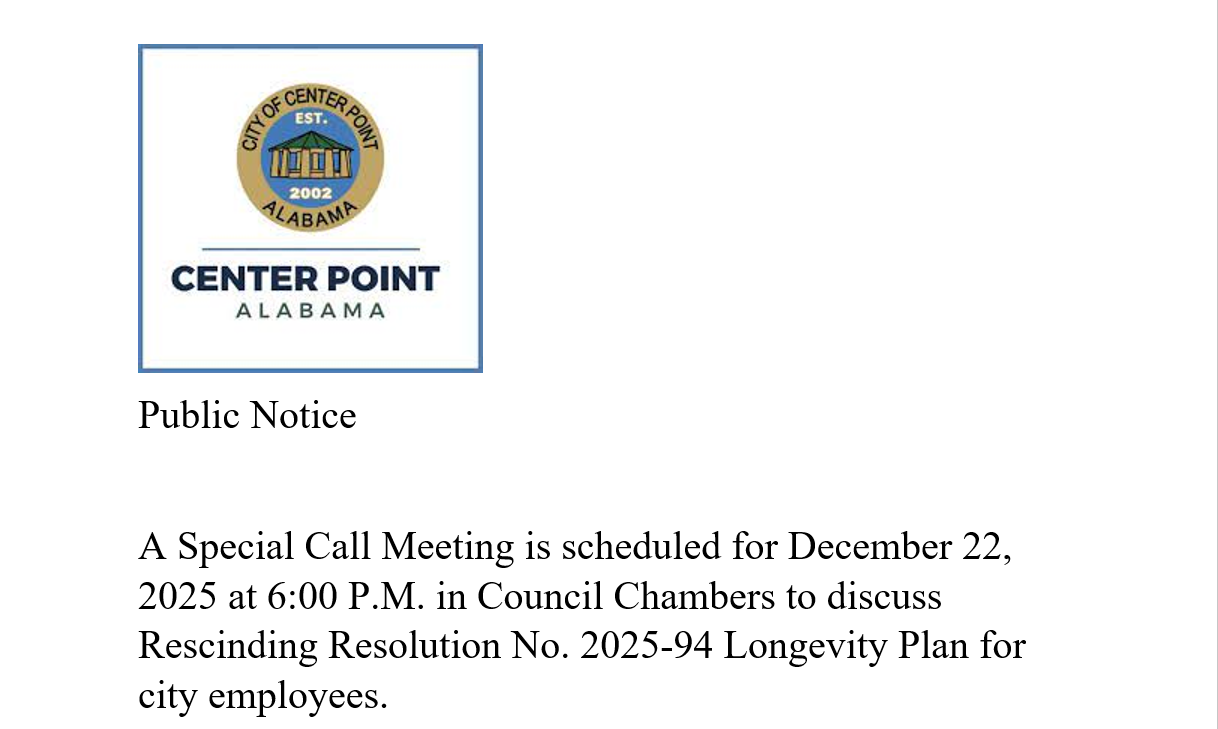 CITY OF CENTER POINT
EST.
2002
ALABAMA

CENTER POINT
ALABAMA

Public Notice

A Special Call Meeting is scheduled for December 22, 2025 at 6:00 P.M. in Council Chambers to discuss Rescinding Resolution No. 2025-94 Longevity Plan for city employees.